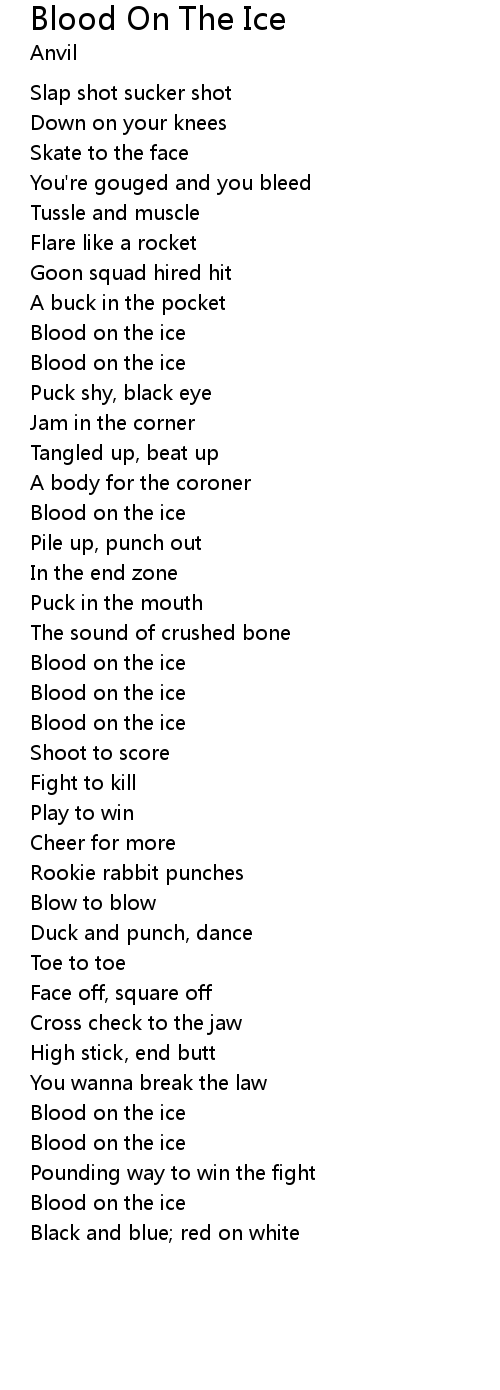 Blood On The Ice
Anvil

Slap shot sucker shot
Down on your knees
Skate to the face
You're gouged and you bleed
Tussle and muscle
Flare like a rocket
Goon squad hired hit
A buck in the pocket
Blood on the ice
Blood on the ice
Puck shy, black eye
Jam in the corner
Tangled up, beat up
A body for the coroner
Blood on the ice
Pile up, punch out
In the end zone
Puck in the mouth
The sound of crushed bone
Blood on the ice
Blood on the ice
Blood on the ice
Shoot to score
Fight to kill
Play to win
Cheer for more
Rookie rabbit punches
Blow to blow
Duck and punch, dance
Toe to toe
Face off, square off
Cross check to the jaw
High stick, end butt
You wanna break the law
Blood on the ice
Blood on the ice
Pounding way to win the fight
Blood on the ice
Black and blue; red on white